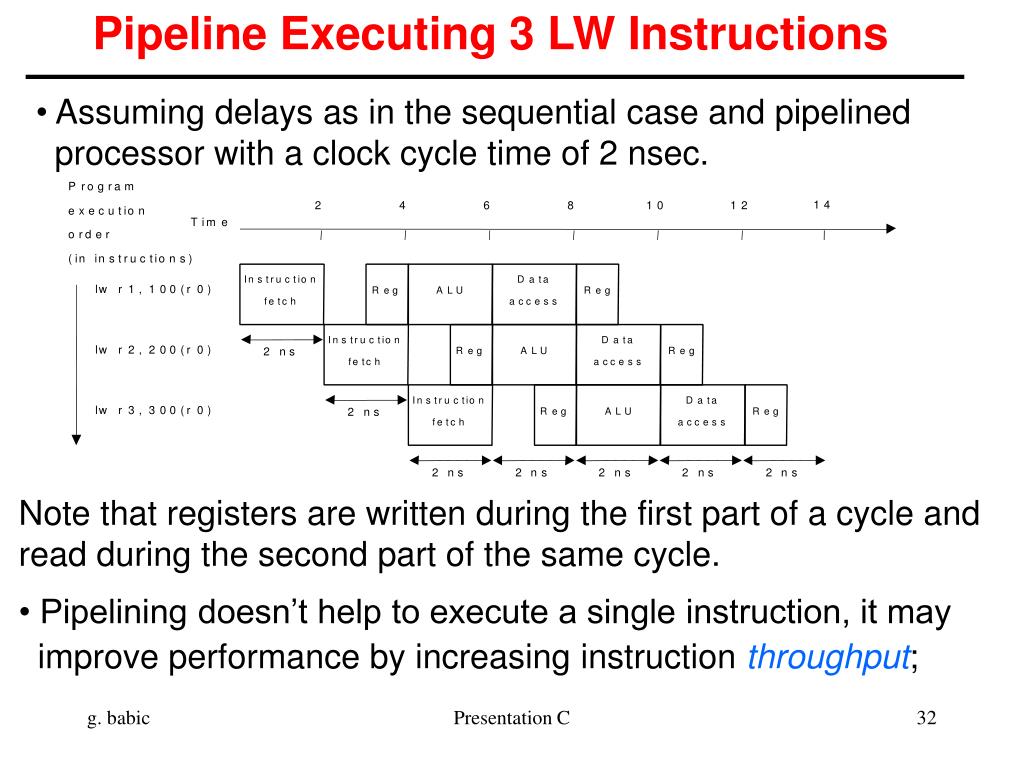 Pipeline Executing 3 LW Instructions

• Assuming delays as in the sequential case and pipelined processor with a clock cycle time of 2 nsec.

Program execution order (in instructions)

Time 2 4 6 8 10 12 14

lw r1, 100(r0) Instruction fetch Reg ALU Data access Reg

lw r2, 200(r0) 2 ns Instruction fetch Reg ALU Data access Reg

lw r3, 300(r0) 2 ns Instruction fetch Reg ALU Data access Reg

2 ns 2 ns 2 ns 2 ns 2 ns

Note that registers are written during the first part of a cycle and read during the second part of the same cycle.

• Pipelining doesn't help to execute a single instruction, it may improve performance by increasing instruction throughput;

g. babic

Presentation C

32